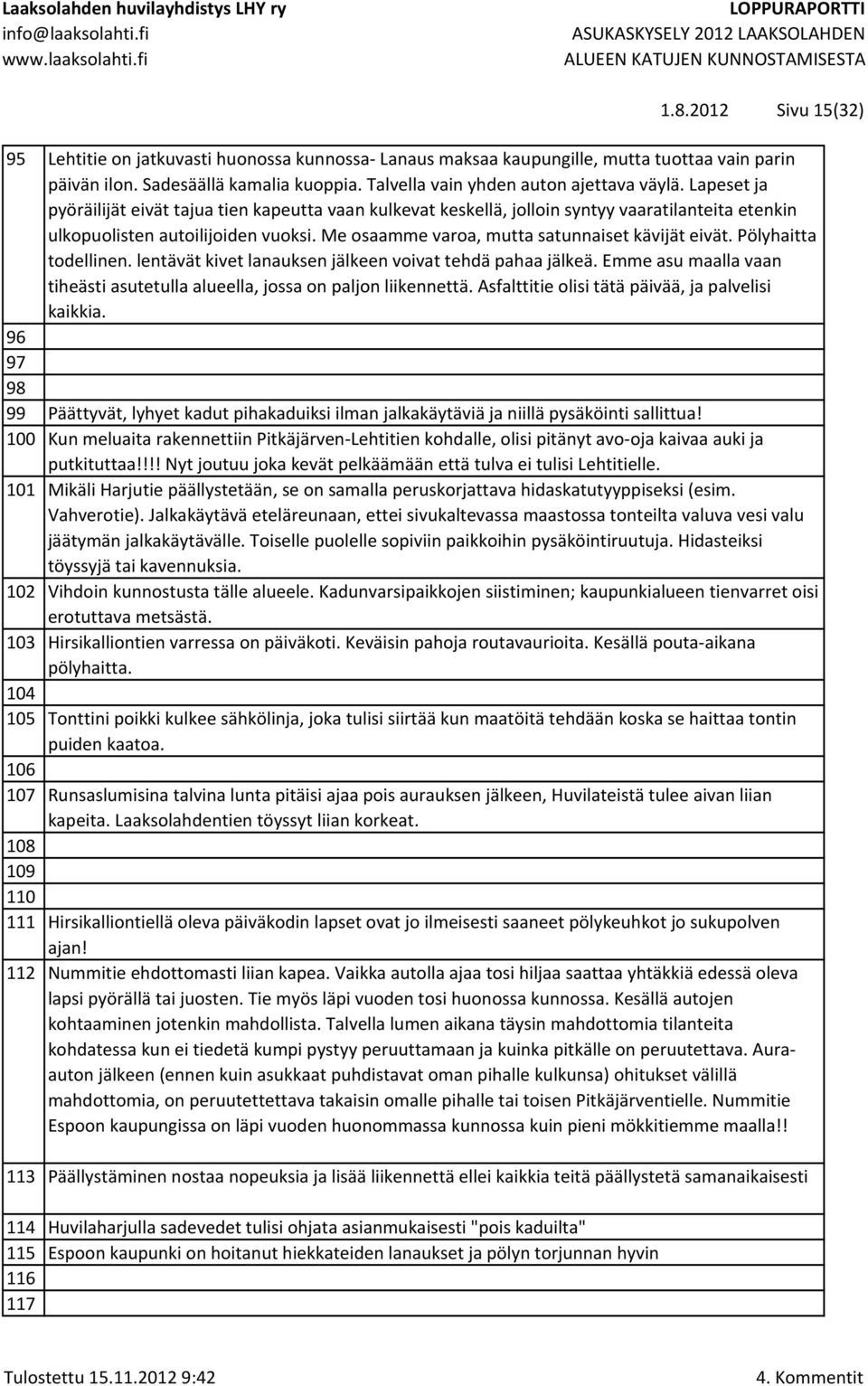 Laaksolahden huvilayhdistys LHY ry
info@laaksolahti.fi
www.laaksolahti.fi

LOPPURAPORTTI
ASUKASKYSELY 2012 LAAKSOLAHDEN ALUEEN KATUJEN KUNNOSTAMISESTA

1.8.2012 Sivu 15(32)

| | |
|---|---|
| 95 | Lehtitie on jatkuvasti huonossa kunnossa- Lanaus maksaa kaupungille, mutta tuottaa vain parin päivän ilon. Sadesäällä kamalia kuoppia. Talvella vain yhden auton ajettava väylä. Lapeset ja pyöräilijät eivät tajua tien kapeutta vaan kulkevat keskellä, jolloin syntyy vaaratilanteita etenkin ulkopuolisten autoilijoiden vuoksi. Me osaamme varoa, mutta satunnaiset kävijät eivät. Pölyhaitta todellinen. lentävät kivet lanauksen jälkeen voivat tehdä pahaa jälkeä. Emme asu maalla vaan tiheästi asutetulla alueella, jossa on paljon liikennettä. Asfalttitie olisi tätä päivää, ja palvelisi kaikkia. |
| 96 | |
| 97 | |
| 98 | |
| 99 | Päättyvät, lyhyet kadut pihakaduiksi ilman jalkakäytäviä ja niillä pysäköinti sallittua! |
| 100 | Kun meluaita rakennettiin Pitkäjärven-Lehtitien kohdalle, olisi pitänyt avo-oja kaivaa auki ja putkituttaa!!!! Nyt joutuu joka kevät pelkäämään että tulva ei tulisi Lehtitielle. |
| 101 | Mikäli Harjutie päällystetään, se on samalla peruskorjattava hidaskatutyyppiseksi (esim. Vahverotie). Jalkakäytävä eteläreunaan, ettei sivukaltevassa maastossa tonteilta valuva vesi valu jäätymän jalkakäytävälle. Toiselle puolelle sopiviin paikkoihin pysäköintiruutuja. Hidasteiksi töyssyjä tai kavennuksia. |
| 102 | Vihdoin kunnostusta tälle alueele. Kadunvarsipaikkojen siistiminen; kaupunkialueen tienvarret oisi erotuttava metsästä. |
| 103 | Hirsikalliontien varressa on päiväkoti. Keväisin pahoja routavaurioita. Kesällä pouta-aikana pölyhaitta. |
| 104 | |
| 105 | Tonttini poikki kulkee sähkölinja, joka tulisi siirtää kun maatöitä tehdään koska se haittaa tontin puiden kaatoa. |
| 106 | |
| 107 | Runsaslumisina talvina lunta pitäisi ajaa pois aurauksen jälkeen, Huvilateistä tulee aivan liian kapeita. Laaksolahdentien töyssyt liian korkeat. |
| 108 | |
| 109 | |
| 110 | |
| 111 | Hirsikalliontiellä oleva päiväkodin lapset ovat jo ilmeisesti saaneet pölykeuhkot jo sukupolven ajan! |
| 112 | Nummitie ehdottomasti liian kapea. Vaikka autolla ajaa tosi hiljaa saattaa yhtäkkiä edessä oleva lapsi pyörällä tai juosten. Tie myös läpi vuoden tosi huonossa kunnossa. Kesällä autojen kohtaaminen jotenkin mahdollista. Talvella lumen aikana täysin mahdottomia tilanteita kohdatessa kun ei tiedetä kumpi pystyy peruuttamaan ja kuinka pitkälle on peruutettava. Aura-auton jälkeen (ennen kuin asukkaat puhdistavat oman pihalle kulkunsa) ohitukset välillä mahdottomia, on peruutettettava takaisin omalle pihalle tai toisen Pitkäjärventielle. Nummitie Espoon kaupungissa on läpi vuoden huonommassa kunnossa kuin pieni mökkitiemme maalla!! |
| 113 | Päällystäminen nostaa nopeuksia ja lisää liikennettä ellei kaikkia teitä päällystetä samanaikaisesti |
| 114 | Huvilaharjulla sadevedet tulisi ohjata asianmukaisesti "pois kaduilta" |
| 115 | Espoon kaupunki on hoitanut hiekkateiden lanaukset ja pölyn torjunnan hyvin |
| 116 | |
| 117 | |

Tulostettu 15.11.2012 9:42
4. Kommentit